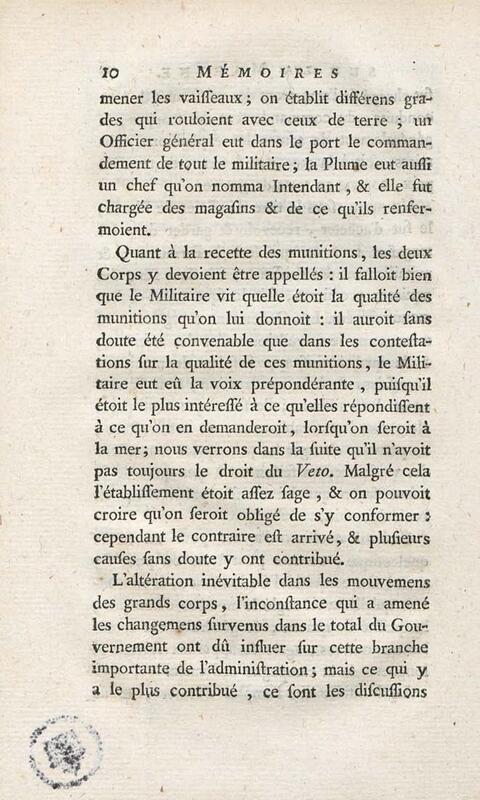 10 MÉMOIRES

mener les vaisseaux ; on établit différens grades qui rouloient avec ceux de terre ; un Officier général eut dans le port le commandement de tout le militaire ; la Plume eut aussi un chef qu'on nomma Intendant, & elle fut chargée des magasins & de ce qu'ils renfermoient.

Quant à la recette des munitions, les deux Corps y devoient être appellés : il falloit bien que le Militaire vit quelle étoit la qualité des munitions qu'on lui donnoit : il auroit sans doute été convenable que dans les contestations sur la qualité de ces munitions, le Militaire eut eû la voix prépondérante, puisqu'il étoit le plus intéressé à ce qu'elles répondissent à ce qu'on en demanderoit, lorsqu'on seroit à la mer ; nous verrons dans la suite qu'il n'avoit pas toujours le droit du Veto. Malgré cela l'établissement étoit assez sage, & on pouvoit croire qu'on seroit obligé de s'y conformer : cependant le contraire est arrivé, & plusieurs causes sans doute y ont contribué.

L'altération inévitable dans les mouvemens des grands corps, l'inconstance qui a amené les changemens survenus dans le total du Gouvernement ont dû influer sur cette branche importante de l'administration ; mais ce qui y a le plus contribué, ce sont les discussions